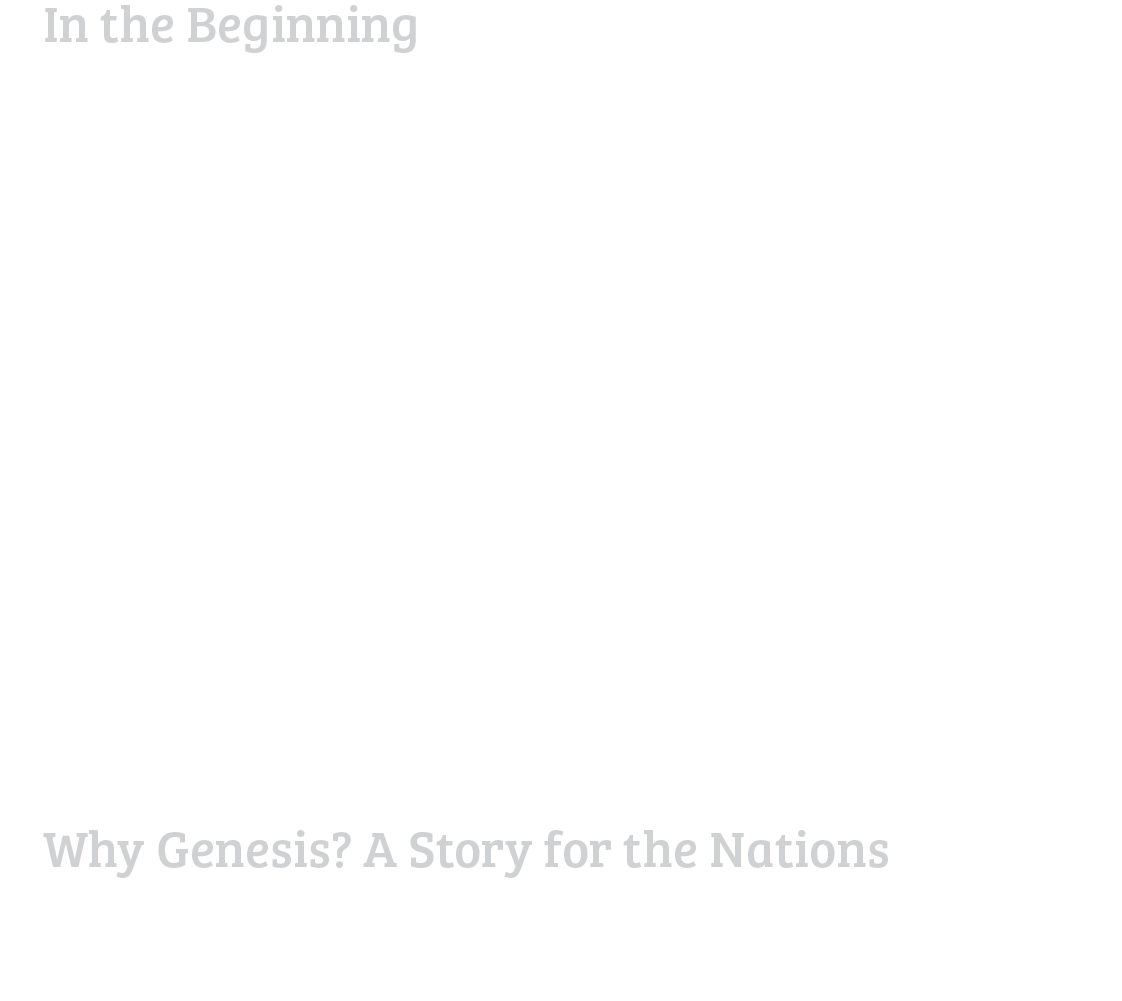 In the Beginning

Why Genesis? A Story for the Nations